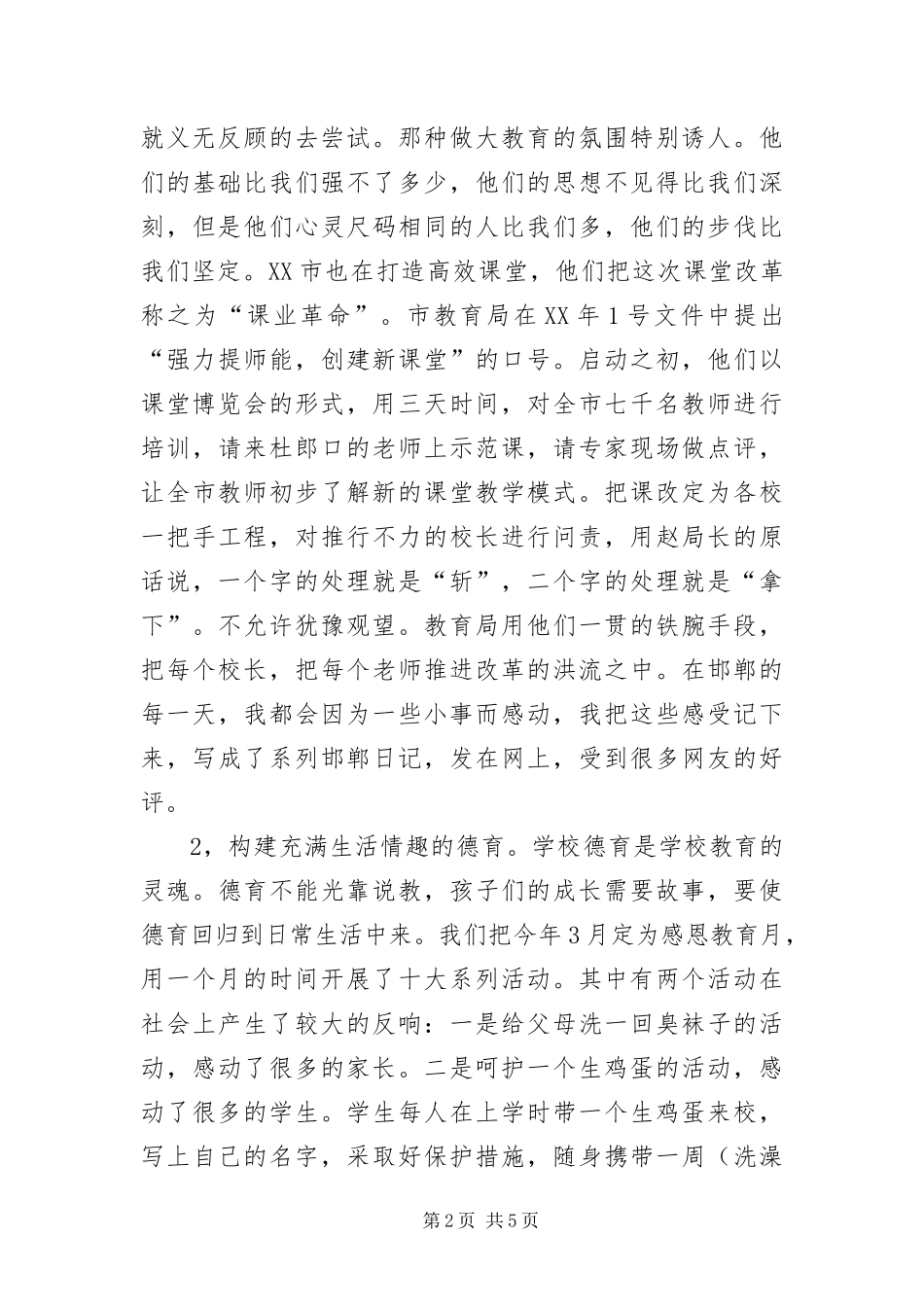 就义无反顾的去尝试。那种做大教育的氛围特别诱人。他们的基础比我们强不了多少，他们的思想不见得比我们深刻，但是他们心灵尺码相同的人比我们多，他们的步伐比我们坚定。XX市也在打造高效课堂，他们把这次课堂改革称之为“课业革命”。市教育局在XX年1号文件中提出“强力提师能，创建新课堂”的口号。启动之初，他们以课堂博览会的形式，用三天时间，对全市七千名教师进行培训，请来杜郎口的老师上示范课，请专家现场做点评，让全市教师初步了解新的课堂教学模式。把课改定为各校一把手工程，对推行不力的校长进行问责，用赵局长的原话说，一个字的处理就是“斩”，二个字的处理就是“拿下”。不允许犹豫观望。教育局用他们一贯的铁腕手段，把每个校长，把每个老师推进改革的洪流之中。在邯郸的每一天，我都会因为一些小事而感动，我把这些感受记下来，写成了系列邯郸日记，发在网上，受到很多网友的好评。

2，构建充满生活情趣的德育。学校德育是学校教育的灵魂。德育不能光靠说教，孩子们的成长需要故事，要使德育回归到日常生活中来。我们把今年3月定为感恩教育月，用一个月的时间开展了十大系列活动。其中有两个活动在社会上产生了较大的反响：一是给父母洗一回臭袜子的活动，感动了很多的家长。二是呵护一个生鸡蛋的活动，感动了很多的学生。学生每人在上学时带一个生鸡蛋来校，写上自己的名字，采取好保护措施，随身携带一周（洗澡

第2页 共5页